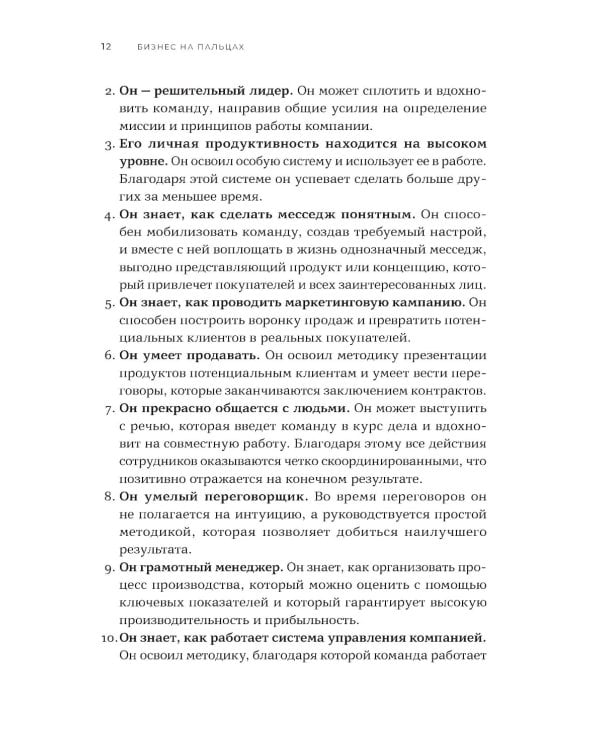 12 БИЗНЕС НА ПАЛЬЦАХ

2. Он — решительный лидер. Он может сплотить и вдохновить команду, направив общие усилия на определение миссии и принципов работы компании.

3. Его личная продуктивность находится на высоком уровне. Он освоил особую систему и использует ее в работе. Благодаря этой системе он успевает сделать больше других за меньшее время.

4. Он знает, как сделать месседж понятным. Он способен мобилизовать команду, создав требуемый настрой, и вместе с ней воплощать в жизнь однозначный месседж, выгодно представляющий продукт или концепцию, который привлечет покупателей и всех заинтересованных лиц.

5. Он знает, как проводить маркетинговую кампанию. Он способен построить воронку продаж и превратить потенциальных клиентов в реальных покупателей.

6. Он умеет продавать. Он освоил методику презентации продуктов потенциальным клиентам и умеет вести переговоры, которые заканчиваются заключением контрактов.

7. Он прекрасно общается с людьми. Он может выступить с речью, которая введет команду в курс дела и вдохновит на совместную работу. Благодаря этому все действия сотрудников оказываются четко скоординированными, что позитивно отражается на конечном результате.

8. Он умелый переговорщик. Во время переговоров он не полагается на интуицию, а руководствуется простой методикой, которая позволяет добиться наилучшего результата.

9. Он грамотный менеджер. Он знает, как организовать процесс производства, который можно оценить с помощью ключевых показателей и который гарантирует высокую производительность и прибыльность.

10. Он знает, как работает система управления компанией. Он освоил методику, благодаря которой команда работает